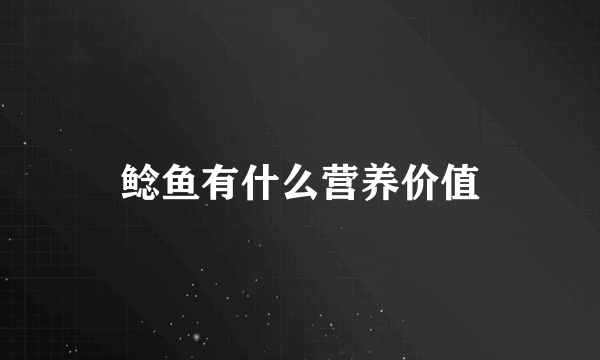 鲶鱼有什么营养价值